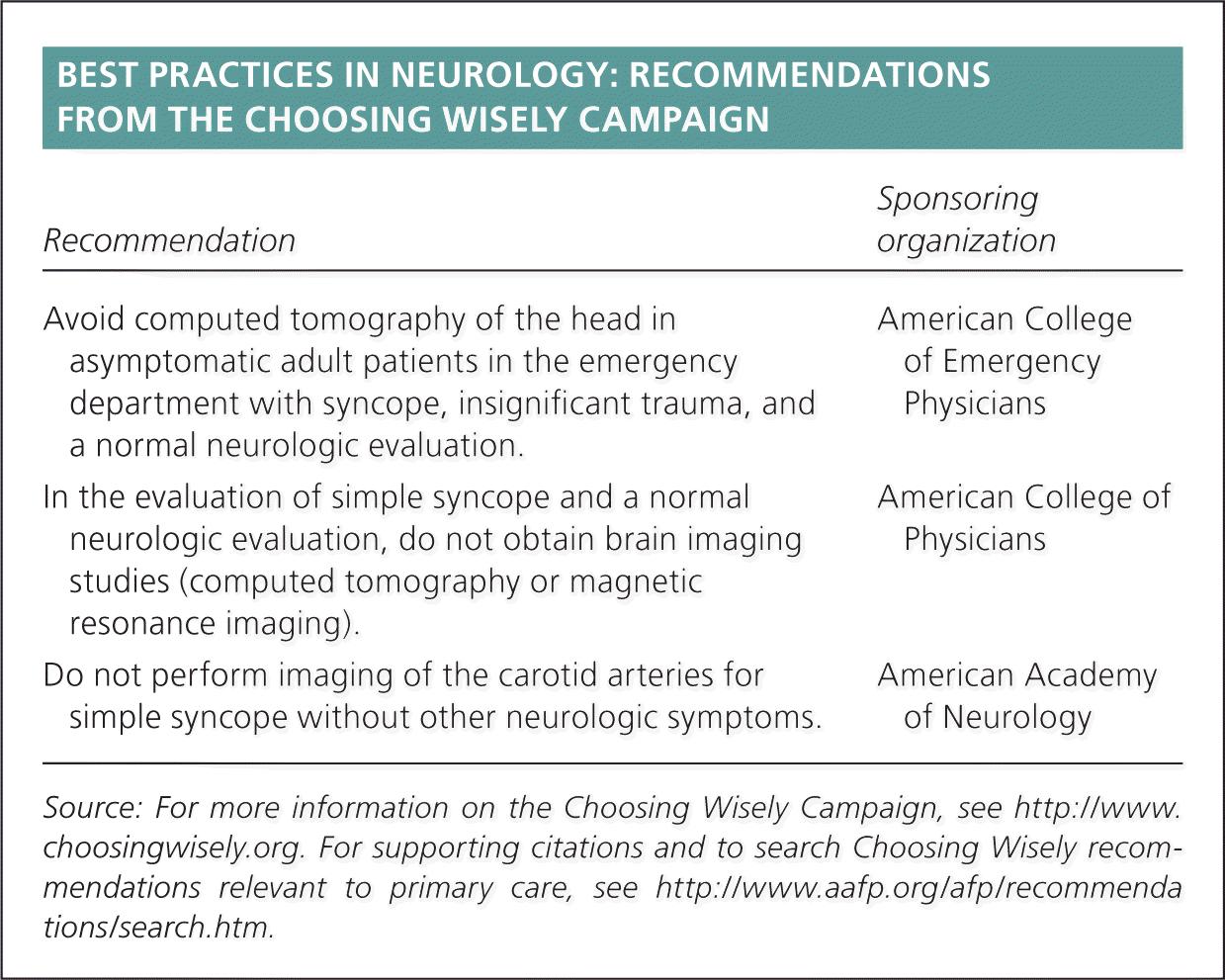 BEST PRACTICES IN NEUROLOGY: RECOMMENDATIONS FROM THE CHOOSING WISELY CAMPAIGN

| Recommendation | Sponsoring organization |
|---|---|
| Avoid computed tomography of the head in asymptomatic adult patients in the emergency department with syncope, insignificant trauma, and a normal neurologic evaluation. | American College of Emergency Physicians |
| In the evaluation of simple syncope and a normal neurologic evaluation, do not obtain brain imaging studies (computed tomography or magnetic resonance imaging). | American College of Physicians |
| Do not perform imaging of the carotid arteries for simple syncope without other neurologic symptoms. | American Academy of Neurology |

Source: For more information on the Choosing Wisely Campaign, see http://www.choosingwisely.org. For supporting citations and to search Choosing Wisely recommendations relevant to primary care, see http://www.aafp.org/afp/recommendations/search.htm.